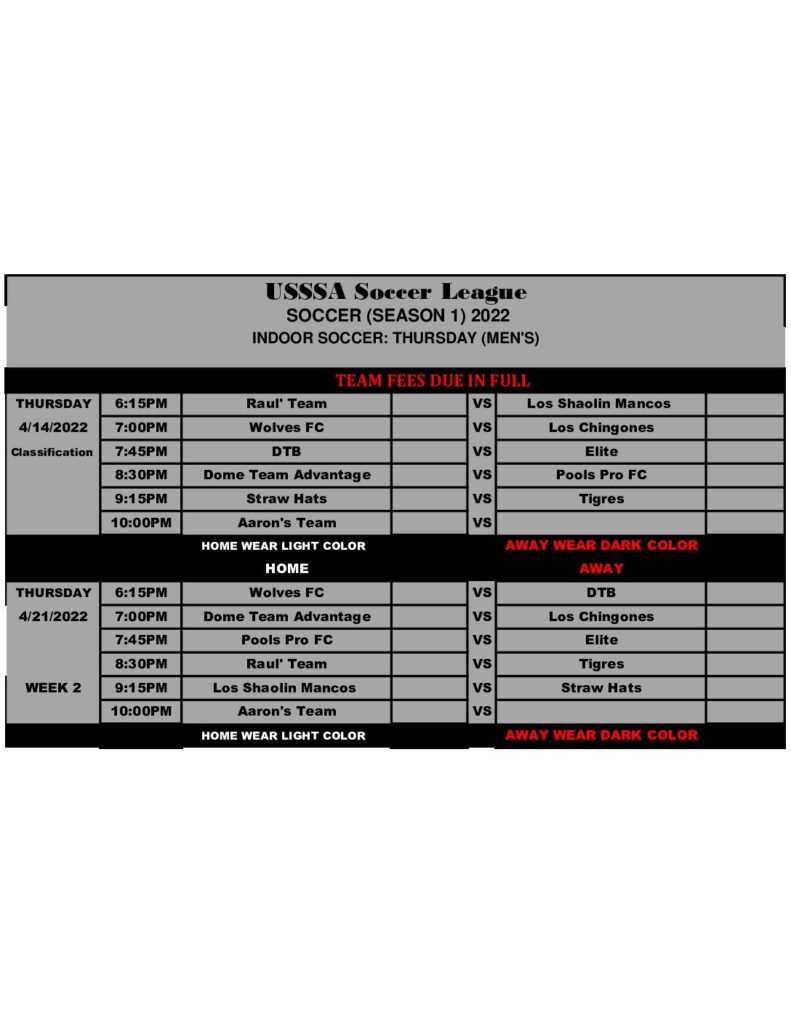 USSSA Soccer League
SOCCER (SEASON 1) 2022
INDOOR SOCCER: THURSDAY (MEN'S)

TEAM FEES DUE IN FULL

| | | | | | | |
|---|---|---|---|---|---|---|
| THURSDAY | 6:15PM | Raul' Team | | VS | Los Shaolin Mancos | |
| 4/14/2022 | 7:00PM | Wolves FC | | VS | Los Chingones | |
| Classification | 7:45PM | DTB | | VS | Elite | |
| | 8:30PM | Dome Team Advantage | | VS | Pools Pro FC | |
| | 9:15PM | Straw Hats | | VS | Tigres | |
| | 10:00PM | Aaron's Team | | VS | | |
| | | HOME WEAR LIGHT COLOR | | | AWAY WEAR DARK COLOR | |
| | | HOME | | | AWAY | |
| THURSDAY | 6:15PM | Wolves FC | | VS | DTB | |
| 4/21/2022 | 7:00PM | Dome Team Advantage | | VS | Los Chingones | |
| | 7:45PM | Pools Pro FC | | VS | Elite | |
| | 8:30PM | Raul' Team | | VS | Tigres | |
| WEEK 2 | 9:15PM | Los Shaolin Mancos | | VS | Straw Hats | |
| | 10:00PM | Aaron's Team | | VS | | |
| | | HOME WEAR LIGHT COLOR | | | AWAY WEAR DARK COLOR | |